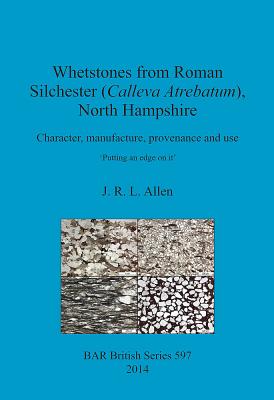 Whetstones from Roman Silchester (Calleva Atrebatum), North Hampshire

Character, manufacture, provenance and use

'Putting an edge on it'

J. R. L. Allen

BAR British Series 597
2014